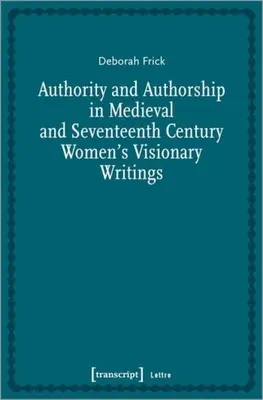 Deborah Frick

Authority and Authorship in Medieval and Seventeenth Century Women's Visionary Writings

[transcript] Lettre